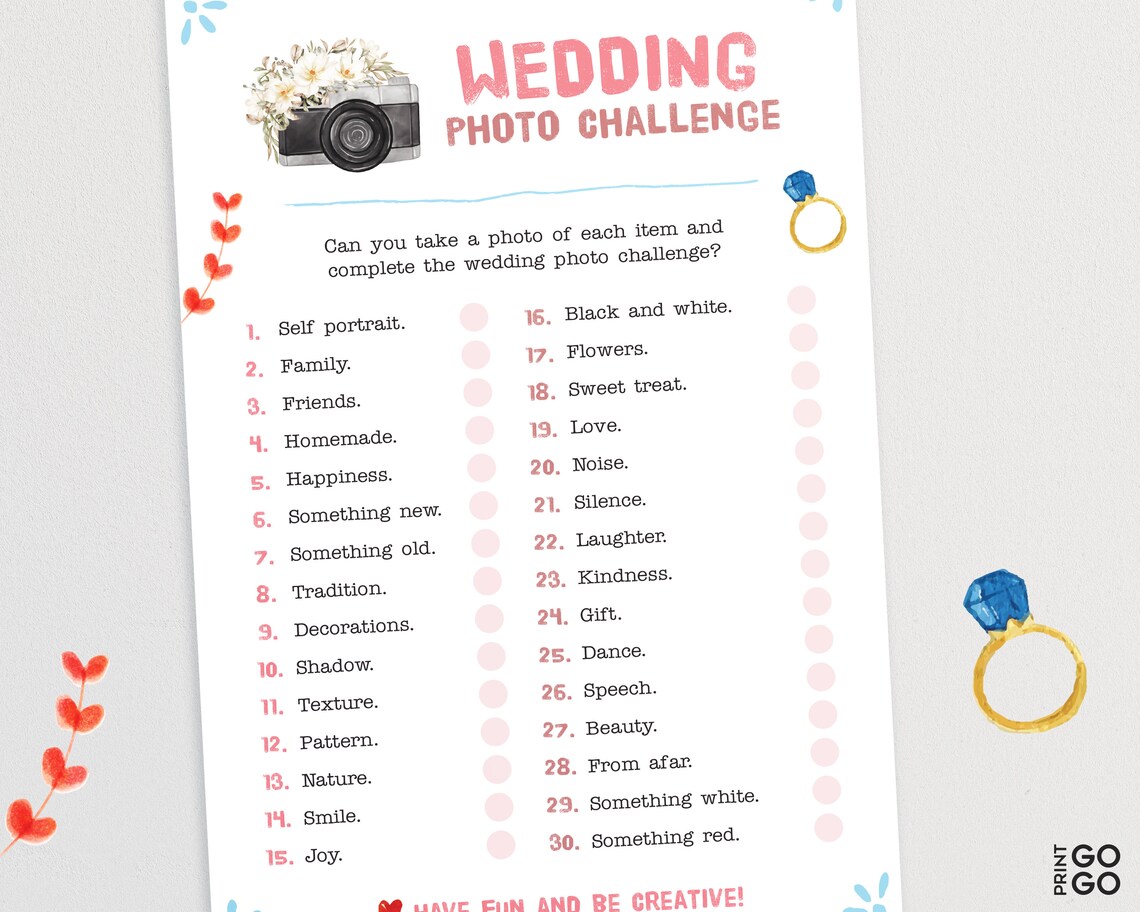 WEDDING
PHOTO CHALLENGE

Can you take a photo of each item and complete the wedding photo challenge?

1. Self portrait.
2. Family.
3. Friends.
4. Homemade.
5. Happiness.
6. Something new.
7. Something old.
8. Tradition.
9. Decorations.
10. Shadow.
11. Texture.
12. Pattern.
13. Nature.
14. Smile.
15. Joy.

16. Black and white.
17. Flowers.
18. Sweet treat.
19. Love.
20. Noise.
21. Silence.
22. Laughter.
23. Kindness.
24. Gift.
25. Dance.
26. Speech.
27. Beauty.
28. From afar.
29. Something white.
30. Something red.

HAVE FUN AND BE CREATIVE!

PRINT GO GO